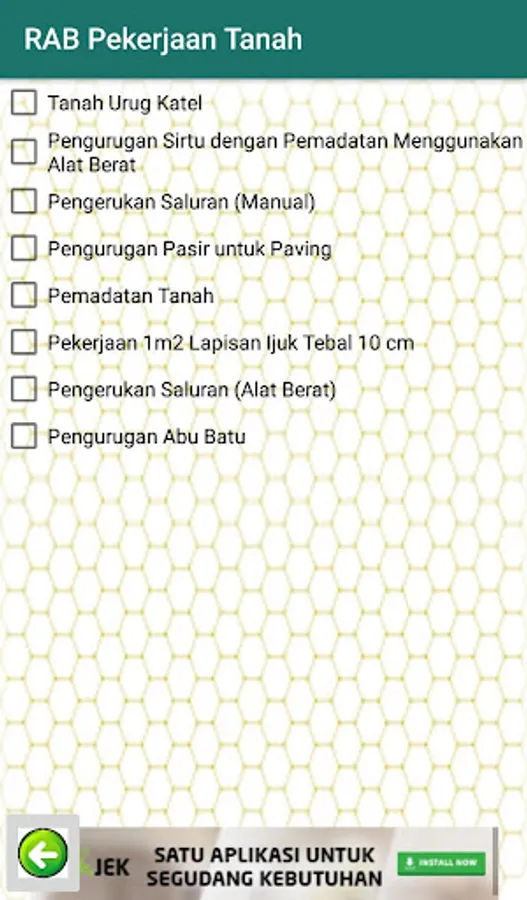 RAB Pekerjaan Tanah

Tanah Urug Katel

Pengurugan Sirtu dengan Pemadatan Menggunakan Alat Berat

Pengerukan Saluran (Manual)

Pengurugan Pasir untuk Paving

Pemadatan Tanah

Pekerjaan 1m2 Lapisan Ijuk Tebal 10 cm

Pengerukan Saluran (Alat Berat)

Pengurugan Abu Batu

JEK

SATU APLIKASI UNTUK SEGUDANG KEBUTUHAN

INSTALL NOW